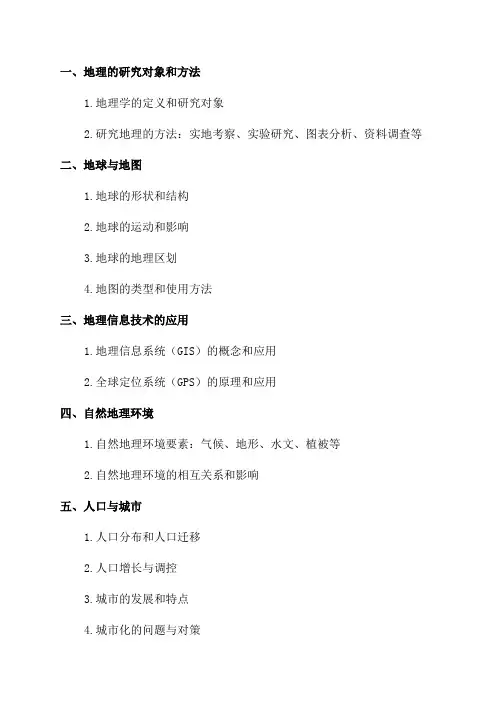 一、地理的研究对象和方法

1.地理学的定义和研究对象

2.研究地理的方法：实地考察、实验研究、图表分析、资料调查等

二、地球与地图

1.地球的形状和结构

2.地球的运动和影响

3.地球的地理区划

4.地图的类型和使用方法

三、地理信息技术的应用

1.地理信息系统（GIS）的概念和应用

2.全球定位系统（GPS）的原理和应用

四、自然地理环境

1.自然地理环境要素：气候、地形、水文、植被等

2.自然地理环境的相互关系和影响

五、人口与城市

1.人口分布和人口迁移

2.人口增长与调控

3.城市的发展和特点

4.城市化的问题与对策